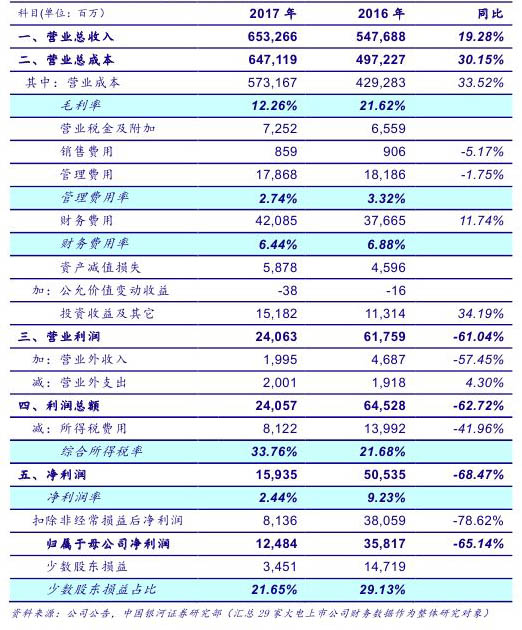 | 科目(单位：百万) | 2017 年 | 2016 年 | 同比 |
|---|---|---|---|
| 一、营业总收入 | 653,266 | 547,688 | 19.28% |
| 二、营业总成本 | 647,119 | 497,227 | 30.15% |
| 其中：营业成本 | 573,167 | 429,283 | 33.52% |
| 毛利率 | 12.26% | 21.62% | |
| 营业税金及附加 | 7,252 | 6,559 | |
| 销售费用 | 859 | 906 | -5.17% |
| 管理费用 | 17,868 | 18,186 | -1.75% |
| 管理费用率 | 2.74% | 3.32% | |
| 财务费用 | 42,085 | 37,665 | 11.74% |
| 财务费用率 | 6.44% | 6.88% | |
| 资产减值损失 | 5,878 | 4,596 | |
| 加：公允价值变动收益 | -38 | -16 | |
| 投资收益及其它 | 15,182 | 11,314 | 34.19% |
| 三、营业利润 | 24,063 | 61,759 | -61.04% |
| 加：营业外收入 | 1,995 | 4,687 | -57.45% |
| 减：营业外支出 | 2,001 | 1,918 | 4.30% |
| 四、利润总额 | 24,057 | 64,528 | -62.72% |
| 减：所得税费用 | 8,122 | 13,992 | -41.96% |
| 综合所得税率 | 33.76% | 21.68% | |
| 五、净利润 | 15,935 | 50,535 | -68.47% |
| 净利润率 | 2.44% | 9.23% | |
| 扣除非经常损益后净利润 | 8,136 | 38,059 | -78.62% |
| 归属于母公司净利润 | 12,484 | 35,817 | -65.14% |
| 少数股东损益 | 3,451 | 14,719 | |
| 少数股东损益占比 | 21.65% | 29.13% | |

资料来源：公司公告，中国银河证券研究部（汇总 29 家火电上市公司财务数据作为整体研究对象）